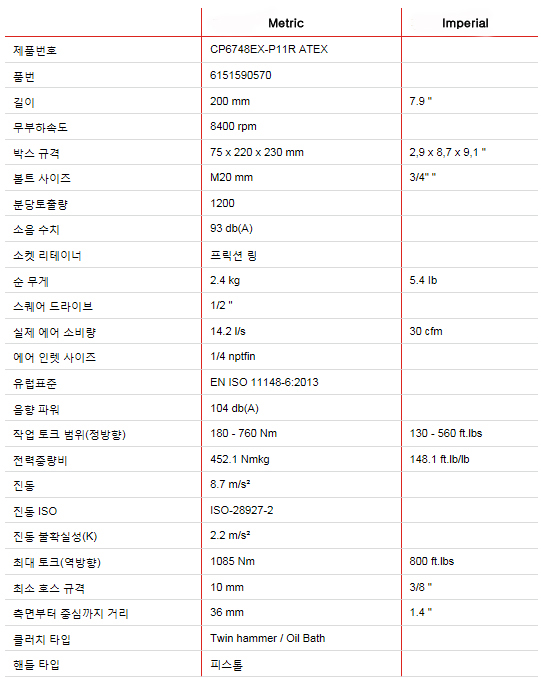 | | Metric | Imperial |
|---|---|---|
| 제품번호 | CP6748EX-P11R ATEX | |
| 품번 | 6151590570 | |
| 길이 | 200 mm | 7.9 " |
| 무부하속도 | 8400 rpm | |
| 박스 규격 | 75 x 220 x 230 mm | 2,9 x 8,7 x 9,1 " |
| 볼트 사이즈 | M20 mm | 3/4" " |
| 분당토출량 | 1200 | |
| 소음 수치 | 93 db(A) | |
| 소켓 리테이너 | 프릭션 링 | |
| 순 무게 | 2.4 kg | 5.4 lb |
| 스퀘어 드라이브 | 1/2 " | |
| 실제 에어 소비량 | 14.2 l/s | 30 cfm |
| 에어 인렛 사이즈 | 1/4 nptfin | |
| 유럽표준 | EN ISO 11148-6:2013 | |
| 음향 파워 | 104 db(A) | |
| 작업 토크 범위(정방향) | 180 - 760 Nm | 130 - 560 ft.lbs |
| 전력중량비 | 452.1 Nmkg | 148.1 ft.lb/lb |
| 진동 | 8.7 m/s² | |
| 진동 ISO | ISO-28927-2 | |
| 진동 불확실성(K) | 2.2 m/s² | |
| 최대 토크(역방향) | 1085 Nm | 800 ft.lbs |
| 최소 호스 규격 | 10 mm | 3/8 " |
| 측면부터 중심까지 거리 | 36 mm | 1.4 " |
| 클러치 타입 | Twin hammer / Oil Bath | |
| 핸들 타입 | 피스톨 | |